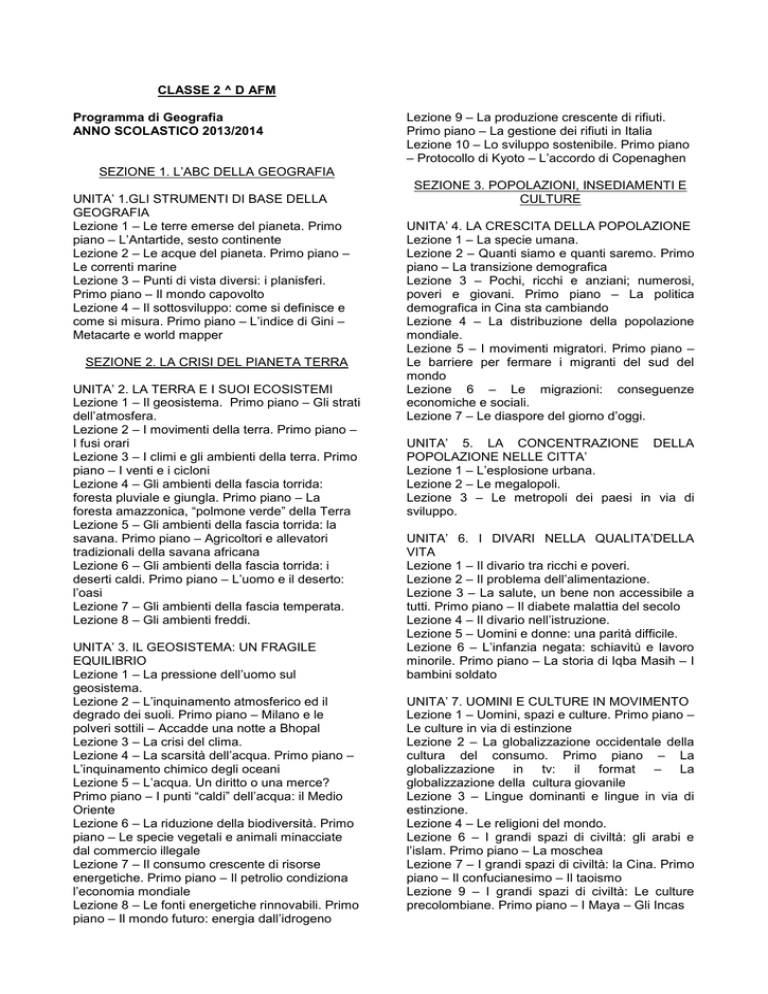 CLASSE 2 ^ D AFM

Programma di Geografia
ANNO SCOLASTICO 2013/2014

SEZIONE 1. L'ABC DELLA GEOGRAFIA

UNITA' 1.GLI STRUMENTI DI BASE DELLA GEOGRAFIA
Lezione 1 – Le terre emerse del pianeta. Primo piano – L'Antartide, sesto continente
Lezione 2 – Le acque del pianeta. Primo piano – Le correnti marine
Lezione 3 – Punti di vista diversi: i planisferi. Primo piano – Il mondo capovolto
Lezione 4 – Il sottosviluppo: come si definisce e come si misura. Primo piano – L'indice di Gini – Metacarte e world mapper

SEZIONE 2. LA CRISI DEL PIANETA TERRA

UNITA' 2. LA TERRA E I SUOI ECOSISTEMI
Lezione 1 – Il geosistema. Primo piano – Gli strati dell'atmosfera.
Lezione 2 – I movimenti della terra. Primo piano – I fusi orari
Lezione 3 – I climi e gli ambienti della terra. Primo piano – I venti e i cicloni
Lezione 4 – Gli ambienti della fascia torrida: foresta pluviale e giungla. Primo piano – La foresta amazzonica, "polmone verde" della Terra
Lezione 5 – Gli ambienti della fascia torrida: la savana. Primo piano – Agricoltori e allevatori tradizionali della savana africana
Lezione 6 – Gli ambienti della fascia torrida: i deserti caldi. Primo piano – L'uomo e il deserto: l'oasi
Lezione 7 – Gli ambienti della fascia temperata.
Lezione 8 – Gli ambienti freddi.

UNITA' 3. IL GEOSISTEMA: UN FRAGILE EQUILIBRIO
Lezione 1 – La pressione dell'uomo sul geosistema.
Lezione 2 – L'inquinamento atmosferico ed il degrado dei suoli. Primo piano – Milano e le polveri sottili – Accadde una notte a Bhopal
Lezione 3 – La crisi del clima.
Lezione 4 – La scarsità dell'acqua. Primo piano – L'inquinamento chimico degli oceani
Lezione 5 – L'acqua. Un diritto o una merce? Primo piano – I punti "caldi" dell'acqua: il Medio Oriente
Lezione 6 – La riduzione della biodiversità. Primo piano – Le specie vegetali e animali minacciate dal commercio illegale
Lezione 7 – Il consumo crescente di risorse energetiche. Primo piano – Il petrolio condiziona l'economia mondiale
Lezione 8 – Le fonti energetiche rinnovabili. Primo piano – Il mondo futuro: energia dall'idrogeno
Lezione 9 – La produzione crescente di rifiuti. Primo piano – La gestione dei rifiuti in Italia
Lezione 10 – Lo sviluppo sostenibile. Primo piano – Protocollo di Kyoto – L'accordo di Copenaghen

SEZIONE 3. POPOLAZIONI, INSEDIAMENTI E CULTURE

UNITA' 4. LA CRESCITA DELLA POPOLAZIONE
Lezione 1 – La specie umana.
Lezione 2 – Quanti siamo e quanti saremo. Primo piano – La transizione demografica
Lezione 3 – Pochi, ricchi e anziani; numerosi, poveri e giovani. Primo piano – La politica demografica in Cina sta cambiando
Lezione 4 – La distribuzione della popolazione mondiale.
Lezione 5 – I movimenti migratori. Primo piano – Le barriere per fermare i migranti del sud del mondo
Lezione 6 – Le migrazioni: conseguenze economiche e sociali.
Lezione 7 – Le diaspore del giorno d'oggi.

UNITA' 5. LA CONCENTRAZIONE DELLA POPOLAZIONE NELLE CITTA'
Lezione 1 – L'esplosione urbana.
Lezione 2 – Le megalopoli.
Lezione 3 – Le metropoli dei paesi in via di sviluppo.

UNITA' 6. I DIVARI NELLA QUALITA'DELLA VITA
Lezione 1 – Il divario tra ricchi e poveri.
Lezione 2 – Il problema dell'alimentazione.
Lezione 3 – La salute, un bene non accessibile a tutti. Primo piano – Il diabete malattia del secolo
Lezione 4 – Il divario nell'istruzione.
Lezione 5 – Uomini e donne: una parità difficile.
Lezione 6 – L'infanzia negata: schiavitù e lavoro minorile. Primo piano – La storia di Iqba Masih – I bambini soldato

UNITA' 7. UOMINI E CULTURE IN MOVIMENTO
Lezione 1 – Uomini, spazi e culture. Primo piano – Le culture in via di estinzione
Lezione 2 – La globalizzazione occidentale della cultura del consumo. Primo piano – La globalizzazione in tv: il format – La globalizzazione della cultura giovanile
Lezione 3 – Lingue dominanti e lingue in via di estinzione.
Lezione 4 – Le religioni del mondo.
Lezione 6 – I grandi spazi di civiltà: gli arabi e l'islam. Primo piano – La moschea
Lezione 7 – I grandi spazi di civiltà: la Cina. Primo piano – Il confucianesimo – Il taoismo
Lezione 9 – I grandi spazi di civiltà: Le culture precolombiane. Primo piano – I Maya – Gli Incas